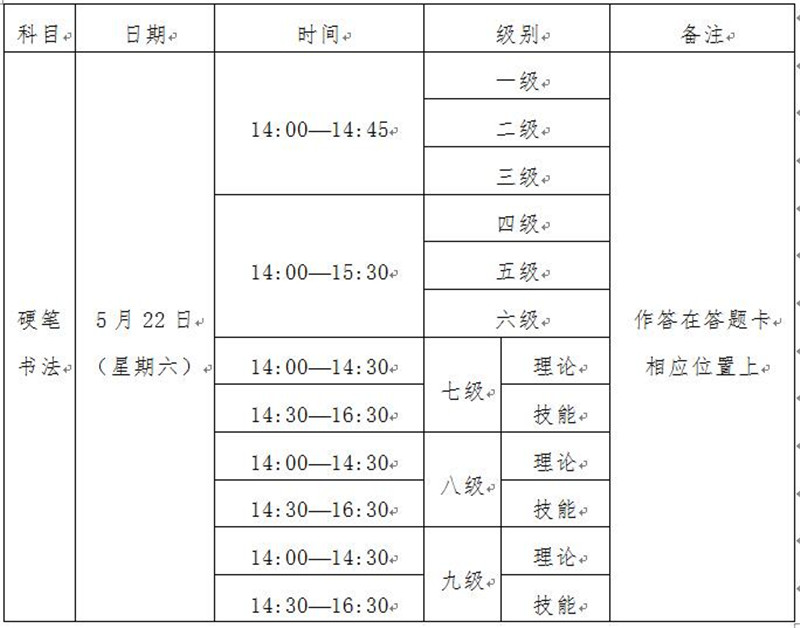 | 科目 | 日期 | 时间 | 级别 | | 备注 |
|---|---|---|---|---|---|
| 硬笔书法 | 5月22日（星期六） | 14:00—14:45 | 一级 | | 作答在答题卡相应位置上 |
| | | | 二级 | | |
| | | | 三级 | | |
| | | 14:00—15:30 | 四级 | | |
| | | | 五级 | | |
| | | | 六级 | | |
| | | 14:00—14:30 | 七级 | 理论 | |
| | | 14:30—16:30 | | 技能 | |
| | | 14:00—14:30 | 八级 | 理论 | |
| | | 14:30—16:30 | | 技能 | |
| | | 14:00—14:30 | 九级 | 理论 | |
| | | 14:30—16:30 | | 技能 | |